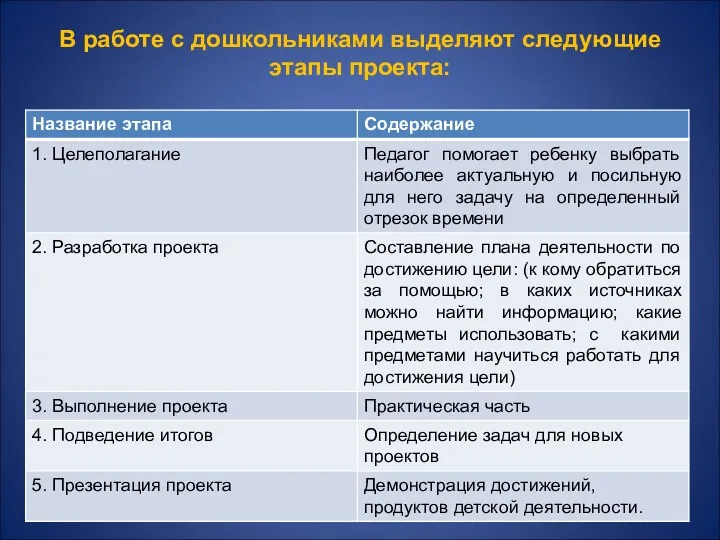 В работе с дошкольниками выделяют следующие этапы проекта:

| Название этапа | Содержание |
|---|---|
| 1. Целеполагание | Педагог помогает ребенку выбрать наиболее актуальную и посильную для него задачу на определенный отрезок времени |
| 2. Разработка проекта | Составление плана деятельности по достижению цели: (к кому обратиться за помощью; в каких источниках можно найти информацию; какие предметы использовать; с какими предметами научиться работать для достижения цели) |
| 3. Выполнение проекта | Практическая часть |
| 4. Подведение итогов | Определение задач для новых проектов |
| 5. Презентация проекта | Демонстрация достижений, продуктов детской деятельности. |